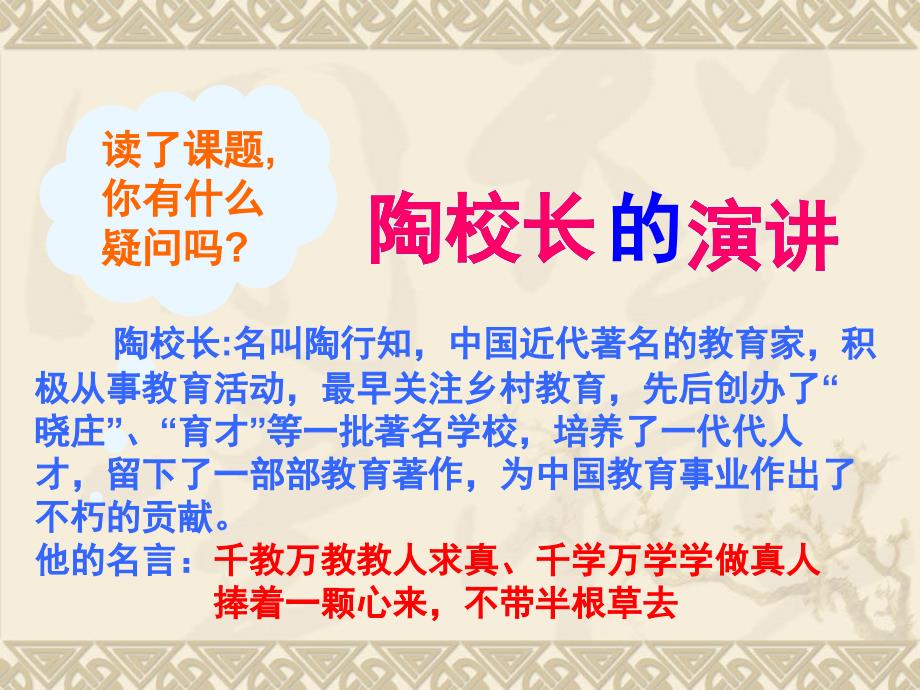 读了课题，你有什么疑问吗？

陶校长的演讲

陶校长:名叫陶行知，中国近代著名的教育家，积极从事教育活动，最早关注乡村教育，先后创办了“晓庄”、“育才”等一批著名学校，培养了一代代人才，留下了一部部教育著作，为中国教育事业作出了不朽的贡献。

他的名言：千教万教教人求真、千学万学学做真人
捧着一颗心来，不带半根草去